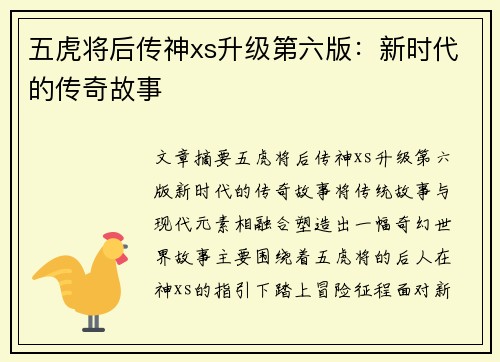 五虎将后传神xs升级第六版：新时代的传奇故事

文章摘要五虎将后传神XS升级第六版新时代的传奇故事将传统故事与现代元素相融合塑造出一幅奇幻世界故事主要围绕着五虎将的后人在神XS的指引下踏上冒险征程面对新